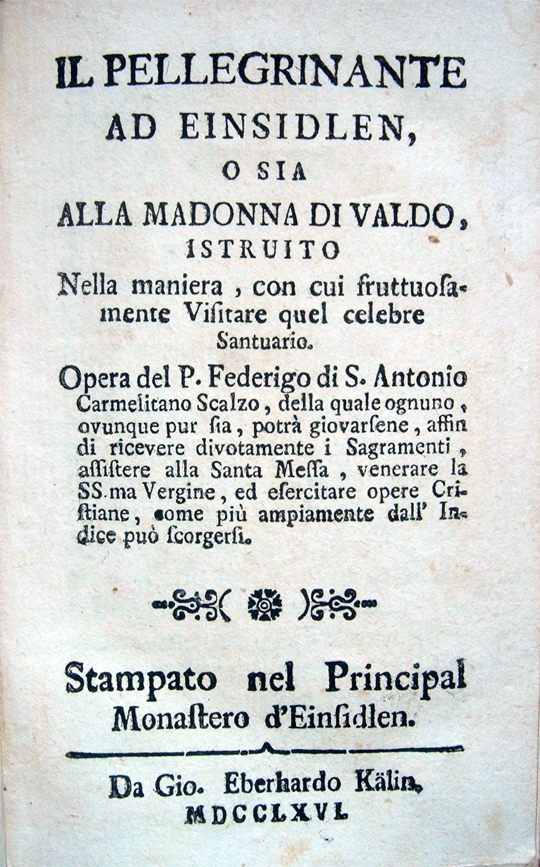 IL PELLEGRINANTE
AD EINSIDLEN,
O SIA
ALLA MADONNA DI VALDO,
ISTRUITO
Nella maniera, con cui fruttuosamente Visitare quel celebre Santuario.

Opera del P. Federigo di S. Antonio Carmelitano Scalzo, della quale ognuno, ovunque pur sia, potrà giovarsene, affin di ricevere divotamente i Sagramenti, assistere alla Santa Messa, venerare la SS.ma Vergine, ed esercitare opere Cristiane, come più ampiamente dall' Indice può scorgersi.

Stampato nel Principal Monastero d'Einsidlen.

Da Gio. Eberhardo Kälin.
MDCCLXVI.